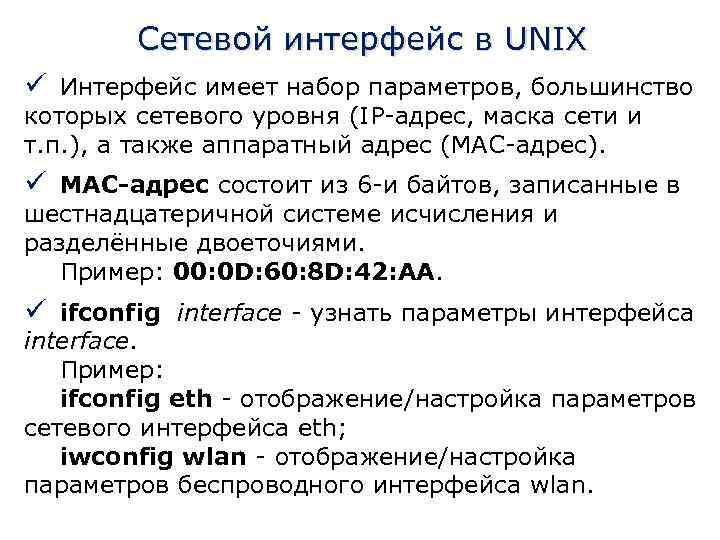 Сетевой интерфейс в UNIX

✓ Интерфейс имеет набор параметров, большинство которых сетевого уровня (IP-адрес, маска сети и т.п.), а также аппаратный адрес (MAC-адрес).

✓ MAC-адрес состоит из 6-и байтов, записанные в шестнадцатеричной системе исчисления и разделённые двоеточиями.
Пример: 00:0D:60:8D:42:AA.

✓ ifconfig interface - узнать параметры интерфейса interface.
Пример:
ifconfig eth - отображение/настройка параметров сетевого интерфейса eth;
iwconfig wlan - отображение/настройка параметров беспроводного интерфейса wlan.